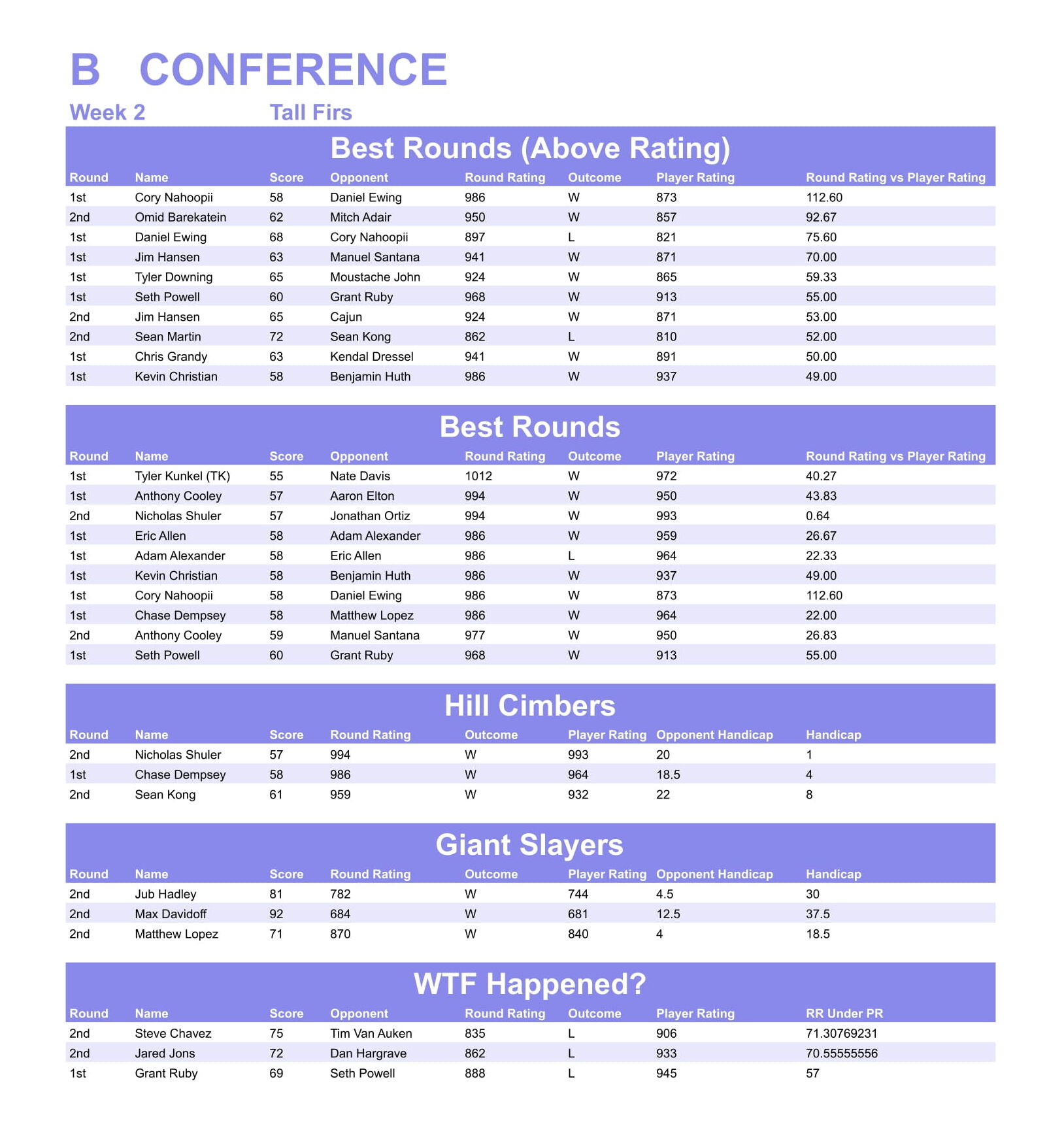 B CONFERENCE

Week 2 Tall Firs

Best Rounds (Above Rating)

| Round | Name | Score | Opponent | Round Rating | Outcome | Player Rating | Round Rating vs Player Rating |
|---|---|---|---|---|---|---|---|
| 1st | Cory Nahoopii | 58 | Daniel Ewing | 986 | W | 873 | 112.60 |
| 2nd | Omid Barekatein | 62 | Mitch Adair | 950 | W | 857 | 92.67 |
| 1st | Daniel Ewing | 68 | Cory Nahoopii | 897 | L | 821 | 75.60 |
| 1st | Jim Hansen | 63 | Manuel Santana | 941 | W | 871 | 70.00 |
| 1st | Tyler Downing | 65 | Moustache John | 924 | W | 865 | 59.33 |
| 1st | Seth Powell | 60 | Grant Ruby | 968 | W | 913 | 55.00 |
| 2nd | Jim Hansen | 65 | Cajun | 924 | W | 871 | 53.00 |
| 2nd | Sean Martin | 72 | Sean Kong | 862 | L | 810 | 52.00 |
| 1st | Chris Grandy | 63 | Kendal Dressel | 941 | W | 891 | 50.00 |
| 1st | Kevin Christian | 58 | Benjamin Huth | 986 | W | 937 | 49.00 |

Best Rounds

| Round | Name | Score | Opponent | Round Rating | Outcome | Player Rating | Round Rating vs Player Rating |
|---|---|---|---|---|---|---|---|
| 1st | Tyler Kunkel (TK) | 55 | Nate Davis | 1012 | W | 972 | 40.27 |
| 1st | Anthony Cooley | 57 | Aaron Elton | 994 | W | 950 | 43.83 |
| 2nd | Nicholas Shuler | 57 | Jonathan Ortiz | 994 | W | 993 | 0.64 |
| 1st | Eric Allen | 58 | Adam Alexander | 986 | W | 959 | 26.67 |
| 1st | Adam Alexander | 58 | Eric Allen | 986 | L | 964 | 22.33 |
| 1st | Kevin Christian | 58 | Benjamin Huth | 986 | W | 937 | 49.00 |
| 1st | Cory Nahoopii | 58 | Daniel Ewing | 986 | W | 873 | 112.60 |
| 1st | Chase Dempsey | 58 | Matthew Lopez | 986 | W | 964 | 22.00 |
| 2nd | Anthony Cooley | 59 | Manuel Santana | 977 | W | 950 | 26.83 |
| 1st | Seth Powell | 60 | Grant Ruby | 968 | W | 913 | 55.00 |

Hill Cimbers

| Round | Name | Score | Round Rating | Outcome | Player Rating | Opponent Handicap | Handicap |
|---|---|---|---|---|---|---|---|
| 2nd | Nicholas Shuler | 57 | 994 | W | 993 | 20 | 1 |
| 1st | Chase Dempsey | 58 | 986 | W | 964 | 18.5 | 4 |
| 2nd | Sean Kong | 61 | 959 | W | 932 | 22 | 8 |

Giant Slayers

| Round | Name | Score | Round Rating | Outcome | Player Rating | Opponent Handicap | Handicap |
|---|---|---|---|---|---|---|---|
| 2nd | Jub Hadley | 81 | 782 | W | 744 | 4.5 | 30 |
| 2nd | Max Davidoff | 92 | 684 | W | 681 | 12.5 | 37.5 |
| 2nd | Matthew Lopez | 71 | 870 | W | 840 | 4 | 18.5 |

WTF Happened?

| Round | Name | Score | Opponent | Round Rating | Outcome | Player Rating | RR Under PR |
|---|---|---|---|---|---|---|---|
| 2nd | Steve Chavez | 75 | Tim Van Auken | 835 | L | 906 | 71.30769231 |
| 2nd | Jared Jons | 72 | Dan Hargrave | 862 | L | 933 | 70.55555556 |
| 1st | Grant Ruby | 69 | Seth Powell | 888 | L | 945 | 57 |